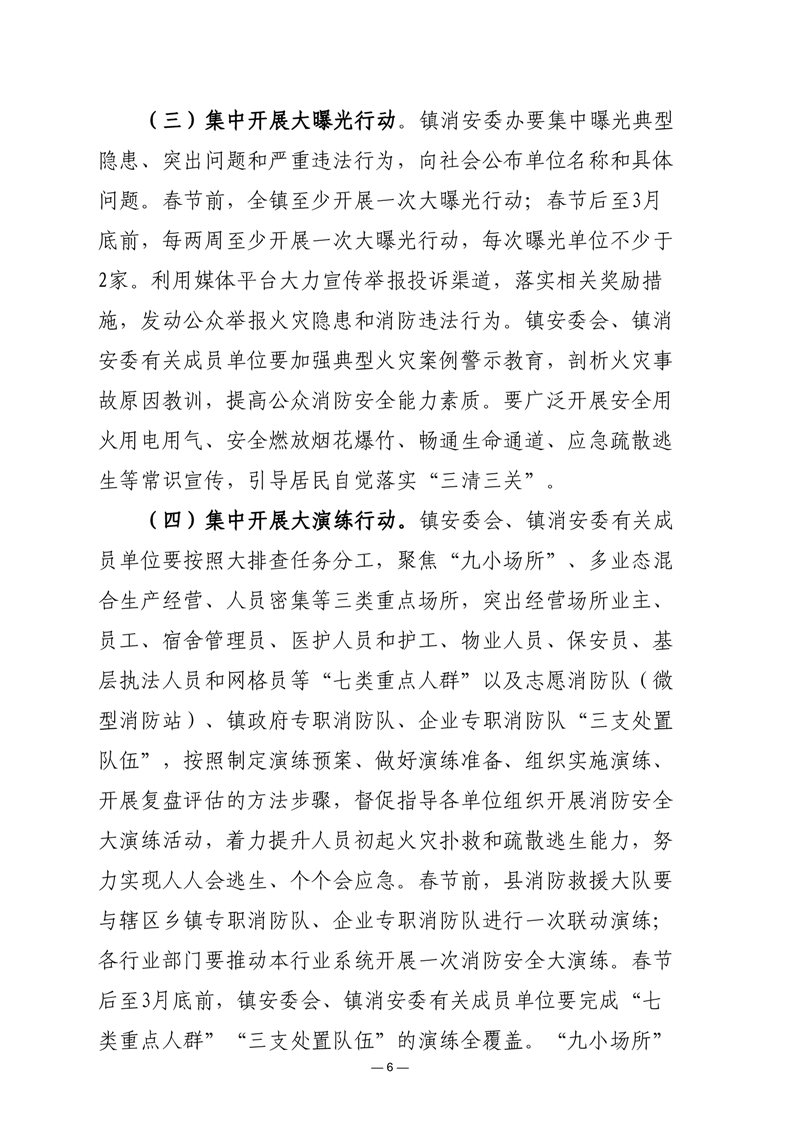 （三）集中开展大曝光行动。镇消安委办要集中曝光典型隐患、突出问题和严重违法行为，向社会公布单位名称和具体问题。春节前，全镇至少开展一次大曝光行动；春节后至3月底前，每两周至少开展一次大曝光行动，每次曝光单位不少于2家。利用媒体平台大力宣传举报投诉渠道，落实相关奖励措施，发动公众举报火灾隐患和消防违法行为。镇安委会、镇消安委有关成员单位要加强典型火灾案例警示教育，剖析火灾事故原因教训，提高公众消防安全能力素质。要广泛开展安全用火用电用气、安全燃放烟花爆竹、畅通生命通道、应急疏散逃生等常识宣传，引导居民自觉落实“三清三关”。

（四）集中开展大演练行动。镇安委会、镇消安委有关成员单位要按照大排查任务分工，聚焦“九小场所”、多业态混合生产经营、人员密集等三类重点场所，突出经营场所业主、员工、宿舍管理员、医护人员和护工、物业人员、保安员、基层执法人员和网格员等“七类重点人群”以及志愿消防队（微型消防站）、镇政府专职消防队、企业专职消防队“三支处置队伍”，按照制定演练预案、做好演练准备、组织实施演练、开展复盘评估的方法步骤，督促指导各单位组织开展消防安全大演练活动，着力提升人员初起火灾扑救和疏散逃生能力，努力实现人人会逃生、个个会应急。春节前，县消防救援大队要与辖区乡镇专职消防队、企业专职消防队进行一次联动演练；各行业部门要推动本行业系统开展一次消防安全大演练。春节后至3月底前，镇安委会、镇消安委有关成员单位要完成“七类重点人群”“三支处置队伍”的演练全覆盖。“九小场所”

—6—